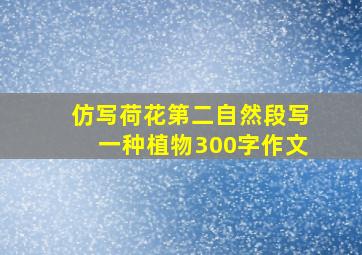 仿写荷花第二自然段写一种植物300字作文